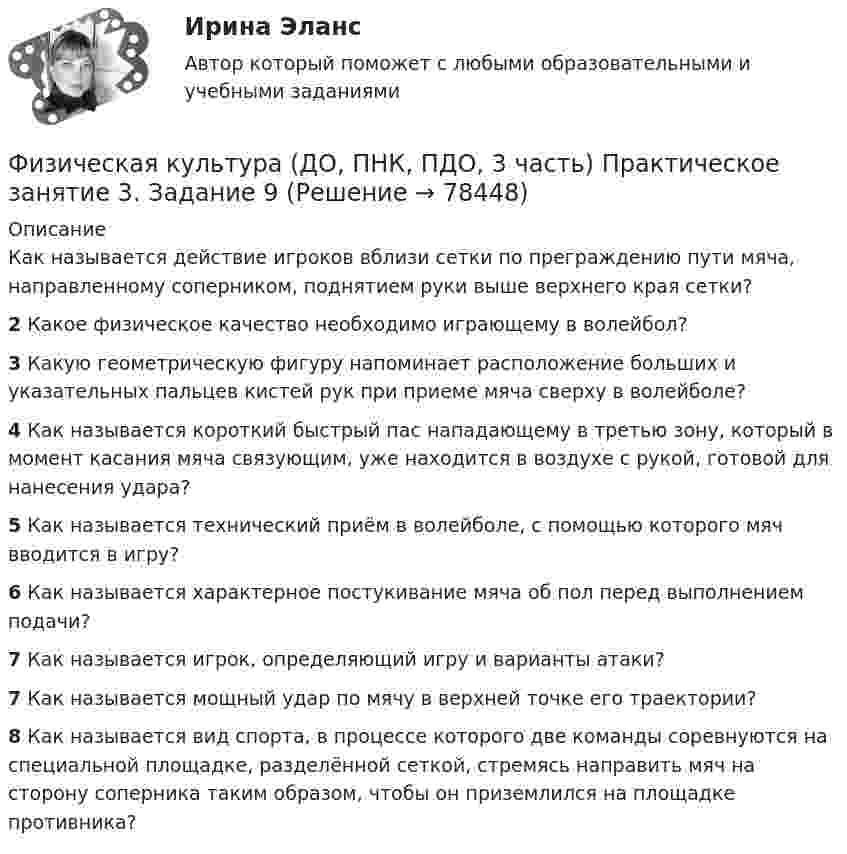 Ирина Эланс

Автор который поможет с любыми образовательными и учебными заданиями

Физическая культура (ДО, ПНК, ПДО, 3 часть) Практическое занятие 3. Задание 9 (Решение → 78448)

Описание

Как называется действие игроков вблизи сетки по преграждению пути мяча, направленному соперником, поднятием руки выше верхнего края сетки?

2 Какое физическое качество необходимо играющему в волейбол?

3 Какую геометрическую фигуру напоминает расположение больших и указательных пальцев кистей рук при приеме мяча сверху в волейболе?

4 Как называется короткий быстрый пас нападающему в третью зону, который в момент касания мяча связующим, уже находится в воздухе с рукой, готовой для нанесения удара?

5 Как называется технический приём в волейболе, с помощью которого мяч вводится в игру?

6 Как называется характерное постукивание мяча об пол перед выполнением подачи?

7 Как называется игрок, определяющий игру и варианты атаки?

7 Как называется мощный удар по мячу в верхней точке его траектории?

8 Как называется вид спорта, в процессе которого две команды соревнуются на специальной площадке, разделённой сеткой, стремясь направить мяч на сторону соперника таким образом, чтобы он приземлился на площадке противника?